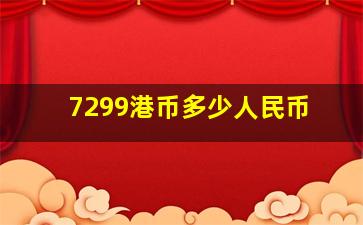 7299港币多少人民币